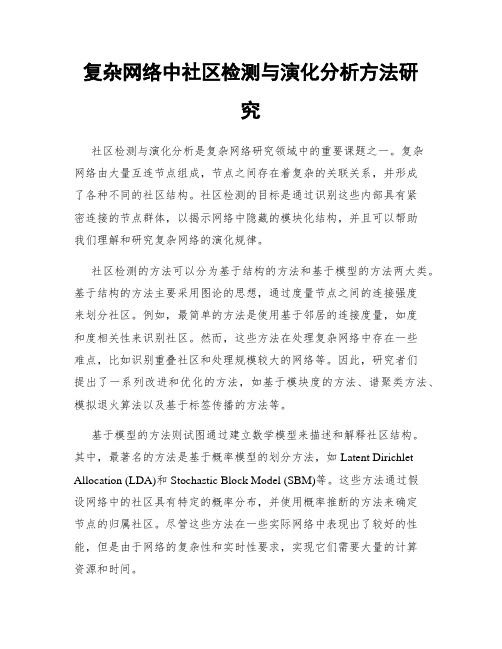 复杂网络中社区检测与演化分析方法研究

社区检测与演化分析是复杂网络研究领域中的重要课题之一。复杂网络由大量互连节点组成，节点之间存在着复杂的关联关系，并形成了各种不同的社区结构。社区检测的目标是通过识别这些内部具有紧密连接的节点群体，以揭示网络中隐藏的模块化结构，并且可以帮助我们理解和研究复杂网络的演化规律。

社区检测的方法可以分为基于结构的方法和基于模型的方法两大类。基于结构的方法主要采用图论的思想，通过度量节点之间的连接强度来划分社区。例如，最简单的方法是使用基于邻居的连接度量，如度和度相关性来识别社区。然而，这些方法在处理复杂网络中存在一些难点，比如识别重叠社区和处理规模较大的网络等。因此，研究者们提出了一系列改进和优化的方法，如基于模块度的方法、谱聚类方法、模拟退火算法以及基于标签传播的方法等。

基于模型的方法则试图通过建立数学模型来描述和解释社区结构。其中，最著名的方法是基于概率模型的划分方法，如 Latent Dirichlet Allocation (LDA)和 Stochastic Block Model (SBM)等。这些方法通过假设网络中的社区具有特定的概率分布，并使用概率推断的方法来确定节点的归属社区。尽管这些方法在一些实际网络中表现出了较好的性能，但是由于网络的复杂性和实时性要求，实现它们需要大量的计算资源和时间。